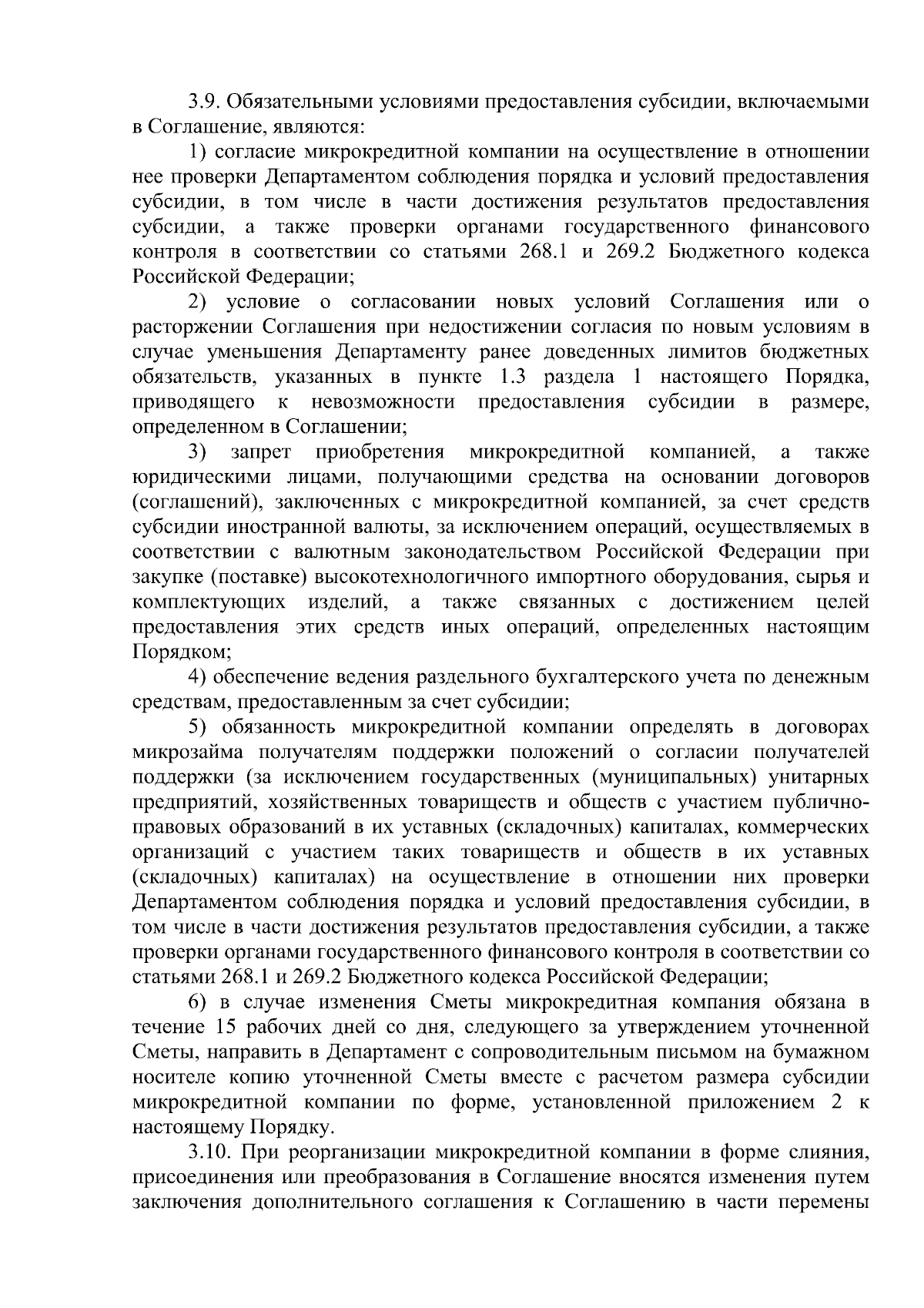 3.9. Обязательными условиями предоставления субсидии, включаемыми в Соглашение, являются:

1) согласие микрокредитной компании на осуществление в отношении нее проверки Департаментом соблюдения порядка и условий предоставления субсидии, в том числе в части достижения результатов предоставления субсидии, а также проверки органами государственного финансового контроля в соответствии со статьями 268.1 и 269.2 Бюджетного кодекса Российской Федерации;

2) условие о согласовании новых условий Соглашения или о расторжении Соглашения при недостижении согласия по новым условиям в случае уменьшения Департаменту ранее доведенных лимитов бюджетных обязательств, указанных в пункте 1.3 раздела 1 настоящего Порядка, приводящего к невозможности предоставления субсидии в размере, определенном в Соглашении;

3) запрет приобретения микрокредитной компанией, а также юридическими лицами, получающими средства на основании договоров (соглашений), заключенных с микрокредитной компанией, за счет средств субсидии иностранной валюты, за исключением операций, осуществляемых в соответствии с валютным законодательством Российской Федерации при закупке (поставке) высокотехнологичного импортного оборудования, сырья и комплектующих изделий, а также связанных с достижением целей предоставления этих средств иных операций, определенных настоящим Порядком;

4) обеспечение ведения раздельного бухгалтерского учета по денежным средствам, предоставленным за счет субсидии;

5) обязанность микрокредитной компании определять в договорах микрозайма получателям поддержки положений о согласии получателей поддержки (за исключением государственных (муниципальных) унитарных предприятий, хозяйственных товариществ и обществ с участием публично-правовых образований в их уставных (складочных) капиталах, коммерческих организаций с участием таких товариществ и обществ в их уставных (складочных) капиталах) на осуществление в отношении них проверки Департаментом соблюдения порядка и условий предоставления субсидии, в том числе в части достижения результатов предоставления субсидии, а также проверки органами государственного финансового контроля в соответствии со статьями 268.1 и 269.2 Бюджетного кодекса Российской Федерации;

6) в случае изменения Сметы микрокредитная компания обязана в течение 15 рабочих дней со дня, следующего за утверждением уточненной Сметы, направить в Департамент с сопроводительным письмом на бумажном носителе копию уточненной Сметы вместе с расчетом размера субсидии микрокредитной компании по форме, установленной приложением 2 к настоящему Порядку.

3.10. При реорганизации микрокредитной компании в форме слияния, присоединения или преобразования в Соглашение вносятся изменения путем заключения дополнительного соглашения к Соглашению в части перемены